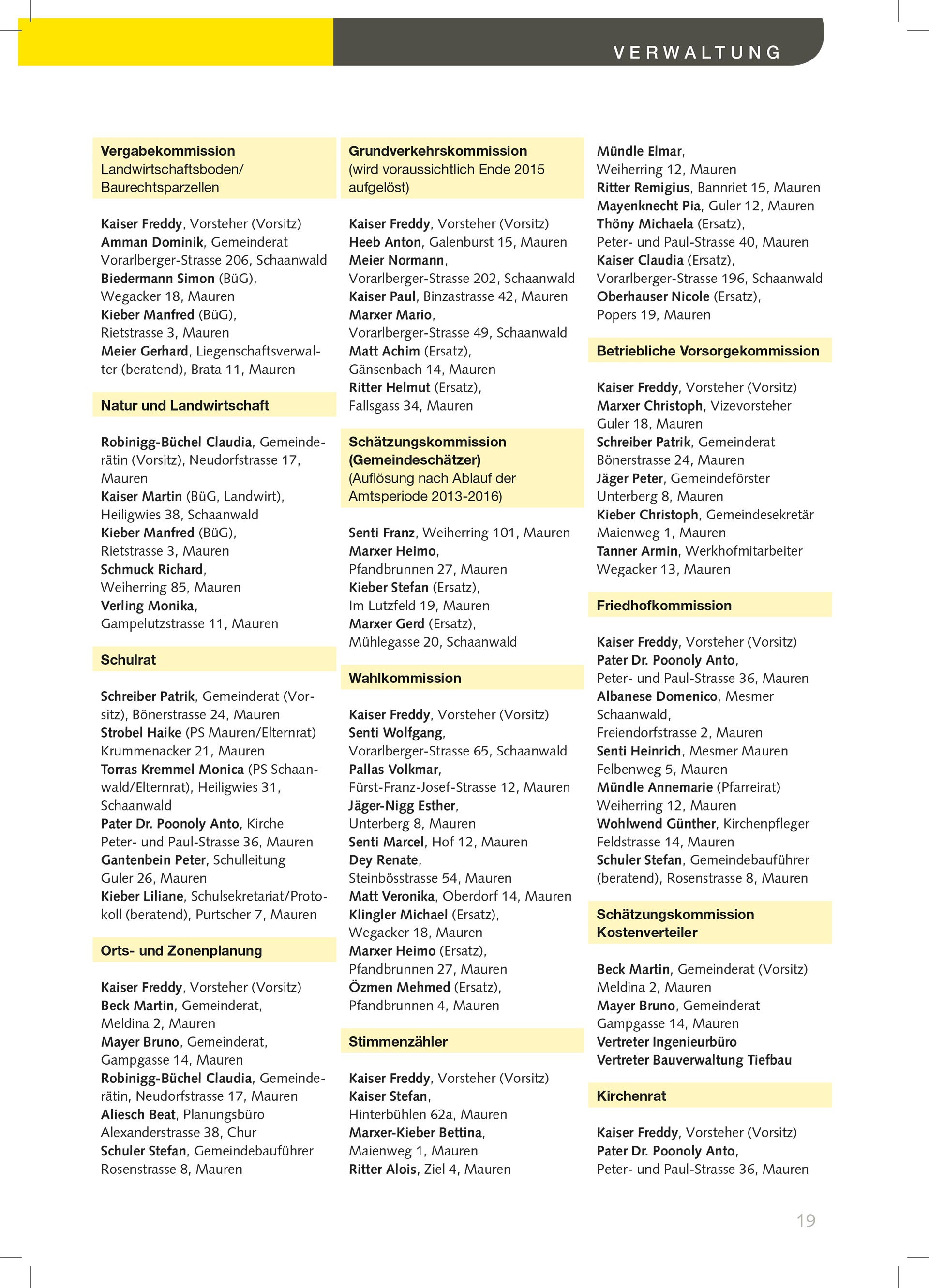 VERWALTUNG

Vergabekommission Landwirtschaftsboden/ Baurechtsparzellen

Kaiser Freddy, Vorsteher (Vorsitz)
Amman Dominik, Gemeinderat Vorarlberger-Strasse 206, Schaanwald
Biedermann Simon (BüG), Wegacker 18, Mauren
Kieber Manfred (BüG), Rietstrasse 3, Mauren
Meier Gerhard, Liegenschaftsverwalter (beratend), Brata 11, Mauren

Natur und Landwirtschaft

Robinigg-Büchel Claudia, Gemeinderätin (Vorsitz), Neudorfstrasse 17, Mauren
Kaiser Martin (BüG, Landwirt), Heiligwies 38, Schaanwald
Kieber Manfred (BüG), Rietstrasse 3, Mauren
Schmuck Richard, Weiherring 85, Mauren
Verling Monika, Gampelutzstrasse 11, Mauren

Schulrat

Schreiber Patrik, Gemeinderat (Vorsitz), Bönerstrasse 24, Mauren
Strobel Haike (PS Mauren/Elternrat) Krummenacker 21, Mauren
Torras Kremmel Monica (PS Schaanwald/Elternrat), Heiligwies 31, Schaanwald
Pater Dr. Poonoly Anto, Kirche Peter- und Paul-Strasse 36, Mauren
Gantenbein Peter, Schulleitung Guler 26, Mauren
Kieber Liliane, Schulsekretariat/Protokoll (beratend), Purtscher 7, Mauren

Orts- und Zonenplanung

Kaiser Freddy, Vorsteher (Vorsitz)
Beck Martin, Gemeinderat, Meldina 2, Mauren
Mayer Bruno, Gemeinderat, Gampgasse 14, Mauren
Robinigg-Büchel Claudia, Gemeinderätin, Neudorfstrasse 17, Mauren
Aliesch Beat, Planungsbüro Alexanderstrasse 38, Chur
Schuler Stefan, Gemeindebauführer Rosenstrasse 8, Mauren

Grundverkehrskommission (wird voraussichtlich Ende 2015 aufgelöst)

Kaiser Freddy, Vorsteher (Vorsitz)
Heeb Anton, Galenburst 15, Mauren
Meier Normann, Vorarlberger-Strasse 202, Schaanwald
Kaiser Paul, Binzastrasse 42, Mauren
Marxer Mario, Vorarlberger-Strasse 49, Schaanwald
Matt Achim (Ersatz), Gänsenbach 14, Mauren
Ritter Helmut (Ersatz), Fallsgass 34, Mauren

Schätzungskommission (Gemeindeschätzer) (Auflösung nach Ablauf der Amtsperiode 2013-2016)

Senti Franz, Weiherring 101, Mauren
Marxer Heimo, Pfandbrunnen 27, Mauren
Kieber Stefan (Ersatz), Im Lutzfeld 19, Mauren
Marxer Gerd (Ersatz), Mühlegasse 20, Schaanwald

Wahlkommission

Kaiser Freddy, Vorsteher (Vorsitz)
Senti Wolfgang, Vorarlberger-Strasse 65, Schaanwald
Pallas Volkmar, Fürst-Franz-Josef-Strasse 12, Mauren
Jäger-Nigg Esther, Unterberg 8, Mauren
Senti Marcel, Hof 12, Mauren
Dey Renate, Steinbösstrasse 54, Mauren
Matt Veronika, Oberdorf 14, Mauren
Klingler Michael (Ersatz), Wegacker 18, Mauren
Marxer Heimo (Ersatz), Pfandbrunnen 27, Mauren
Özmen Mehmed (Ersatz), Pfandbrunnen 4, Mauren

Stimmenzähler

Kaiser Freddy, Vorsteher (Vorsitz)
Kaiser Stefan, Hinterbühlen 62a, Mauren
Marxer-Kieber Bettina, Maienweg 1, Mauren
Ritter Alois, Ziel 4, Mauren

Mündle Elmar, Weiherring 12, Mauren
Ritter Remigius, Bannriet 15, Mauren
Mayenknecht Pia, Guler 12, Mauren
Thöny Michaela (Ersatz), Peter- und Paul-Strasse 40, Mauren
Kaiser Claudia (Ersatz), Vorarlberger-Strasse 196, Schaanwald
Oberhauser Nicole (Ersatz), Popers 19, Mauren

Betriebliche Vorsorgekommission

Kaiser Freddy, Vorsteher (Vorsitz)
Marxer Christoph, Vizevorsteher Guler 18, Mauren
Schreiber Patrik, Gemeinderat Bönerstrasse 24, Mauren
Jäger Peter, Gemeindeförster Unterberg 8, Mauren
Kieber Christoph, Gemeindesekretär Maienweg 1, Mauren
Tanner Armin, Werkhofmitarbeiter Wegacker 13, Mauren

Friedhofkommission

Kaiser Freddy, Vorsteher (Vorsitz)
Pater Dr. Poonoly Anto, Peter- und Paul-Strasse 36, Mauren
Albanese Domenico, Mesmer Schaanwald, Freiendorfstrasse 2, Mauren
Senti Heinrich, Mesmer Mauren Felbenweg 5, Mauren
Mündle Annemarie (Pfarreirat) Weiherring 12, Mauren
Wohlwend Günther, Kirchenpfleger Feldstrasse 14, Mauren
Schuler Stefan, Gemeindebauführer (beratend), Rosenstrasse 8, Mauren

Schätzungskommission Kostenverteiler

Beck Martin, Gemeinderat (Vorsitz) Meldina 2, Mauren
Mayer Bruno, Gemeinderat Gampgasse 14, Mauren
Vertreter Ingenieurbüro
Vertreter Bauverwaltung Tiefbau

Kirchenrat

Kaiser Freddy, Vorsteher (Vorsitz)
Pater Dr. Poonoly Anto, Peter- und Paul-Strasse 36, Mauren

19